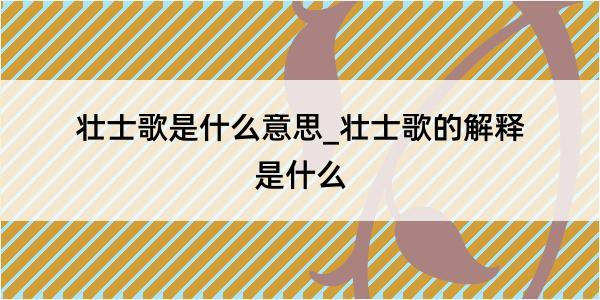 壮士歌是什么意思_壮士歌的解释是什么